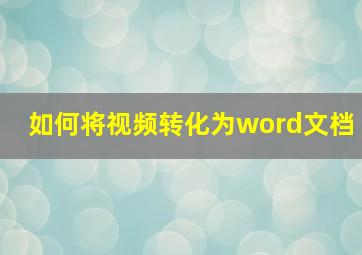 如何将视频转化为word文档